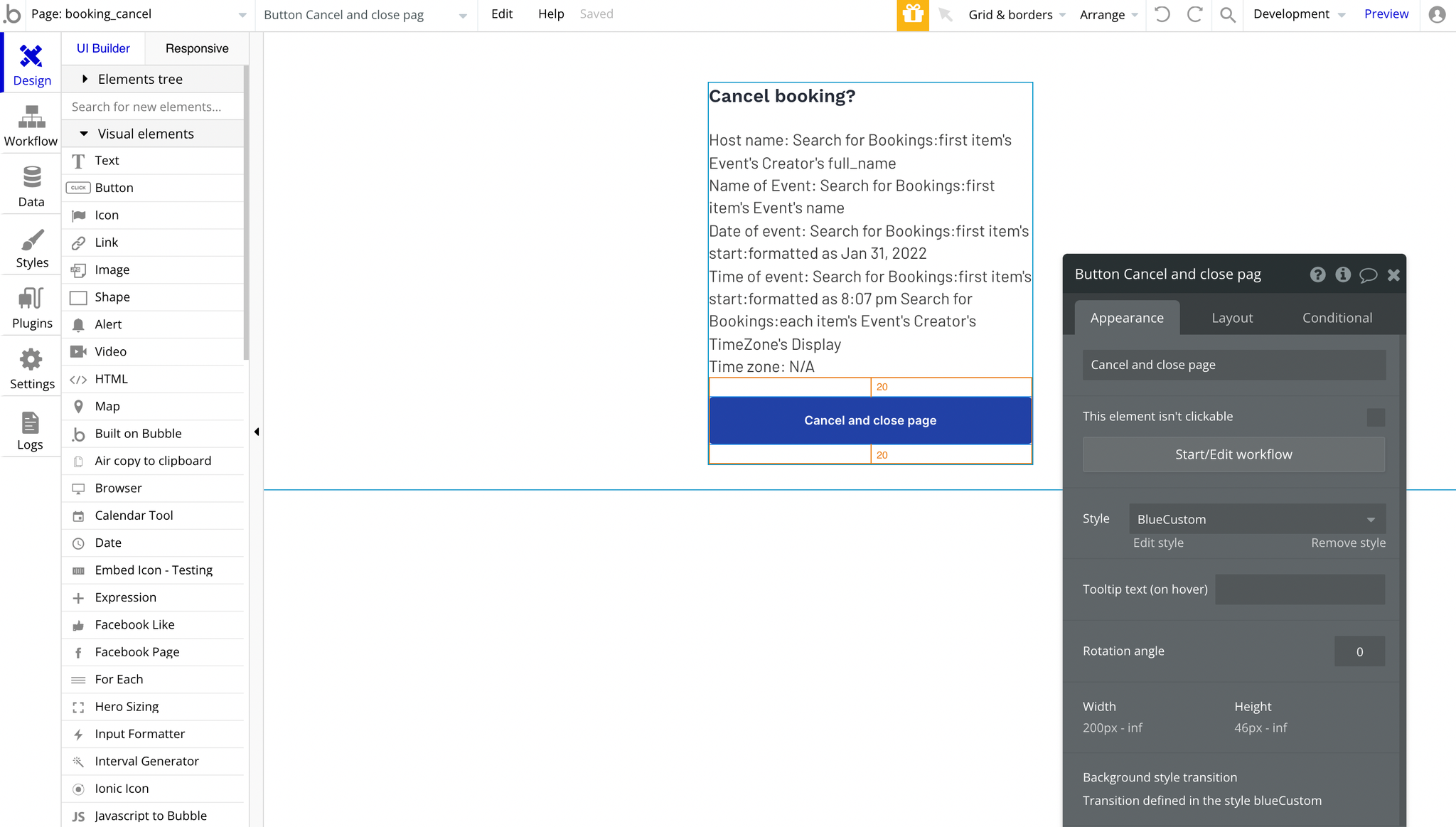 Page: booking_cancel
Button Cancel and close pag
Edit
Help
Saved
Grid & borders
Arrange
Development
Preview

Design
Workflow
Data
Styles
Plugins
Settings
Logs

UI Builder
Responsive
Elements tree
Search for new elements...
Visual elements
Text
Button
Icon
Link
Image
Shape
Alert
Video
HTML
Map
Built on Bubble
Air copy to clipboard
Browser
Calendar Tool
Date
Embed Icon - Testing
Expression
Facebook Like
Facebook Page
For Each
Hero Sizing
Input Formatter
Interval Generator
Ionic Icon
Javascript to Bubble

Cancel booking?

Host name: Search for Bookings:first item's Event's Creator's full_name
Name of Event: Search for Bookings:first item's Event's name
Date of event: Search for Bookings:first item's start:formatted as Jan 31, 2022
Time of event: Search for Bookings:first item's start:formatted as 8:07 pm Search for Bookings:each item's Event's Creator's TimeZone's Display
Time zone: N/A

20
Cancel and close page
20

Button Cancel and close pag
Appearance
Layout
Conditional
Cancel and close page
This element isn't clickable
Start/Edit workflow
Style
BlueCustom
Edit style
Remove style
Tooltip text (on hover)
Rotation angle
0
Width
200px - inf
Height
46px - inf
Background style transition
Transition defined in the style blueCustom